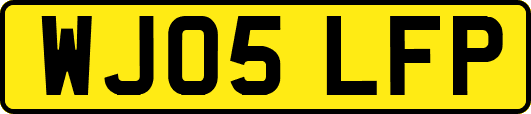 WJ05 LFP